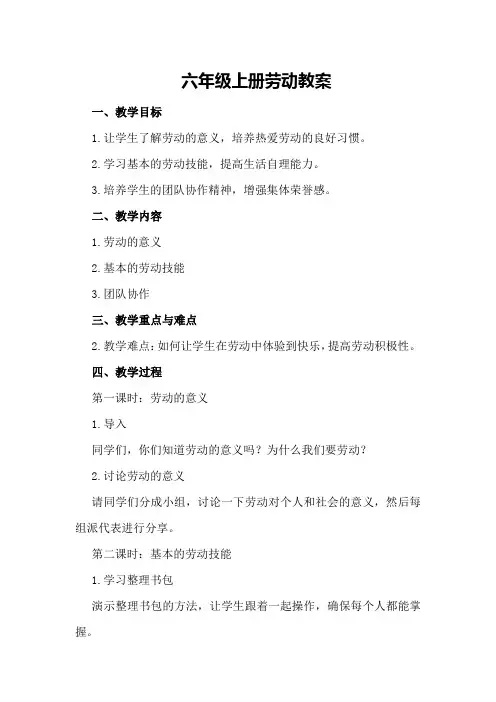 六年级上册劳动教案

一、教学目标

1.让学生了解劳动的意义，培养热爱劳动的良好习惯。

2.学习基本的劳动技能，提高生活自理能力。

3.培养学生的团队协作精神，增强集体荣誉感。

二、教学内容

1.劳动的意义

2.基本的劳动技能

3.团队协作

三、教学重点与难点

2.教学难点：如何让学生在劳动中体验到快乐，提高劳动积极性。

四、教学过程

第一课时：劳动的意义

1.导入

同学们，你们知道劳动的意义吗？为什么我们要劳动？

2.讨论劳动的意义

请同学们分成小组，讨论一下劳动对个人和社会的意义，然后每组派代表进行分享。

第二课时：基本的劳动技能

1.学习整理书包

演示整理书包的方法，让学生跟着一起操作，确保每个人都能掌握。